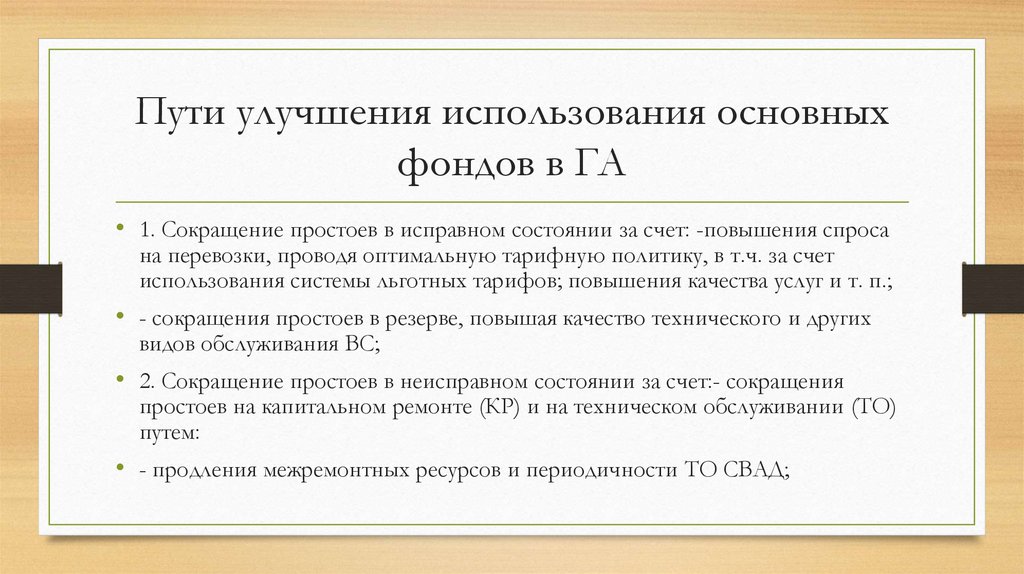 Пути улучшения использования основных фондов в ГА

• 1. Сокращение простоев в исправном состоянии за счет: -повышения спроса на перевозки, проводя оптимальную тарифную политику, в т.ч. за счет использования системы льготных тарифов; повышения качества услуг и т. п.;

• - сокращения простоев в резерве, повышая качество технического и других видов обслуживания ВС;

• 2. Сокращение простоев в неисправном состоянии за счет:- сокращения простоев на капитальном ремонте (КР) и на техническом обслуживании (ТО) путем:

• - продления межремонтных ресурсов и периодичности ТО СВАД;